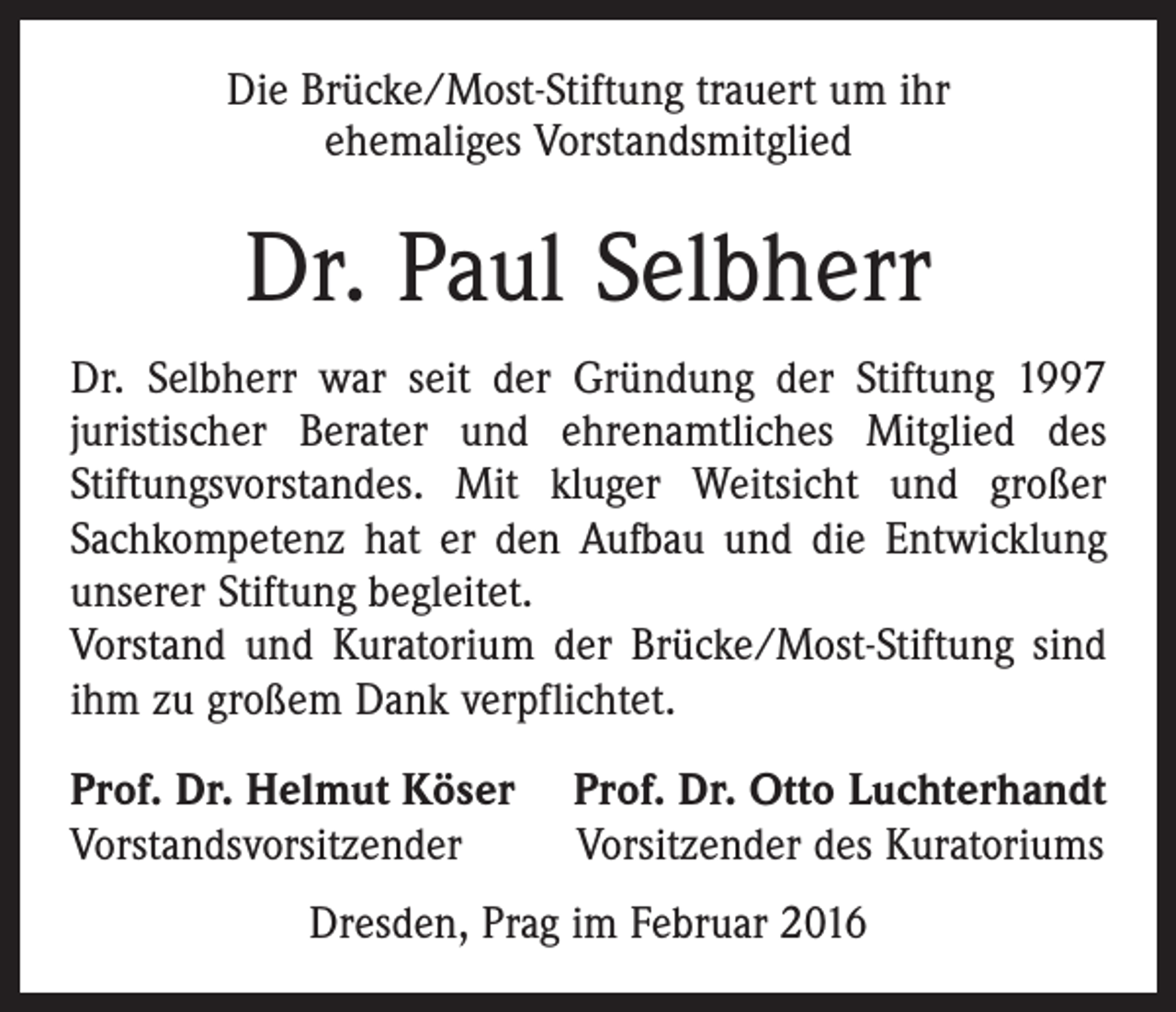 Die Brücke/Most-Stiftung trauert um ihr ehemaliges Vorstandsmitglied

Dr. Paul Selbherr

Dr. Selbherr war seit der Gründung der Stiftung 1997 juristischer Berater und ehrenamtliches Mitglied des Stiftungsvorstandes. Mit kluger Weitsicht und großer Sachkompetenz hat er den Aufbau und die Entwicklung unserer Stiftung begleitet.
Vorstand und Kuratorium der Brücke/Most-Stiftung sind ihm zu großem Dank verpflichtet.

Prof. Dr. Helmut Köser
Vorstandsvorsitzender

Prof. Dr. Otto Luchterhandt
Vorsitzender des Kuratoriums

Dresden, Prag im Februar 2016